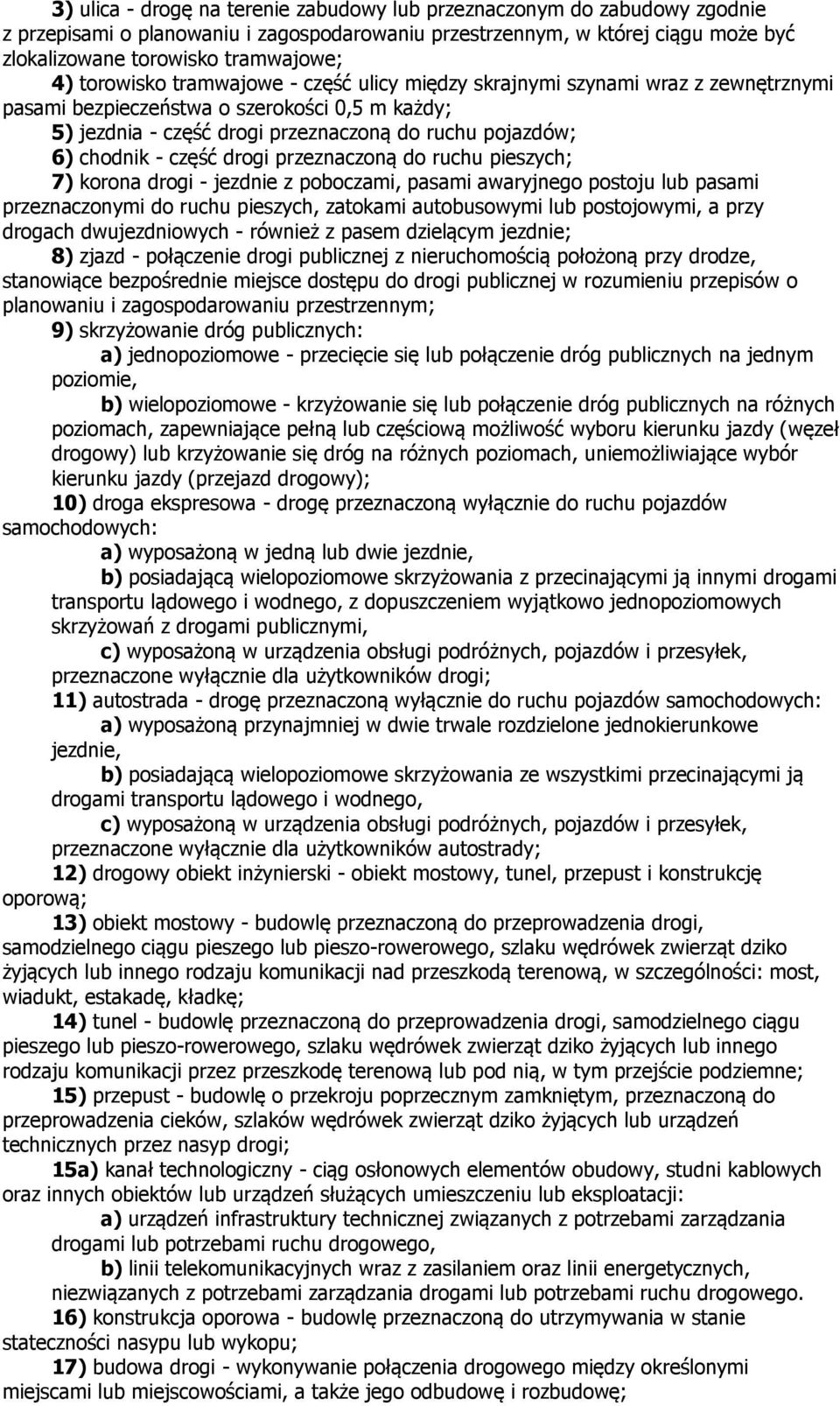 3) ulica - drogę na terenie zabudowy lub przeznaczonym do zabudowy zgodnie z przepisami o planowaniu i zagospodarowaniu przestrzennym, w której ciągu może być zlokalizowane torowisko tramwajowe;

4) torowisko tramwajowe - część ulicy między skrajnymi szynami wraz z zewnętrznymi pasami bezpieczeństwa o szerokości 0,5 m każdy;

5) jezdnia - część drogi przeznaczoną do ruchu pojazdów;

6) chodnik - część drogi przeznaczoną do ruchu pieszych;

7) korona drogi - jezdnie z poboczami, pasami awaryjnego postoju lub pasami przeznaczonymi do ruchu pieszych, zatokami autobusowymi lub postojowymi, a przy drogach dwujezdniowych - również z pasem dzielącym jezdnie;

8) zjazd - połączenie drogi publicznej z nieruchomością położoną przy drodze, stanowiące bezpośrednie miejsce dostępu do drogi publicznej w rozumieniu przepisów o planowaniu i zagospodarowaniu przestrzennym;

9) skrzyżowanie dróg publicznych:

a) jednopoziomowe - przecięcie się lub połączenie dróg publicznych na jednym poziomie,

b) wielopoziomowe - krzyżowanie się lub połączenie dróg publicznych na różnych poziomach, zapewniające pełną lub częściową możliwość wyboru kierunku jazdy (węzeł drogowy) lub krzyżowanie się dróg na różnych poziomach, uniemożliwiające wybór kierunku jazdy (przejazd drogowy);

10) droga ekspresowa - drogę przeznaczoną wyłącznie do ruchu pojazdów samochodowych:

a) wyposażoną w jedną lub dwie jezdnie,

b) posiadającą wielopoziomowe skrzyżowania z przecinającymi ją innymi drogami transportu lądowego i wodnego, z dopuszczeniem wyjątkowo jednopoziomowych skrzyżowań z drogami publicznymi,

c) wyposażoną w urządzenia obsługi podróżnych, pojazdów i przesyłek, przeznaczone wyłącznie dla użytkowników drogi;

11) autostrada - drogę przeznaczoną wyłącznie do ruchu pojazdów samochodowych:

a) wyposażoną przynajmniej w dwie trwale rozdzielone jednokierunkowe jezdnie,

b) posiadającą wielopoziomowe skrzyżowania ze wszystkimi przecinającymi ją drogami transportu lądowego i wodnego,

c) wyposażoną w urządzenia obsługi podróżnych, pojazdów i przesyłek, przeznaczone wyłącznie dla użytkowników autostrady;

12) drogowy obiekt inżynierski - obiekt mostowy, tunel, przepust i konstrukcję oporową;

13) obiekt mostowy - budowlę przeznaczoną do przeprowadzenia drogi, samodzielnego ciągu pieszego lub pieszo-rowerowego, szlaku wędrówek zwierząt dziko żyjących lub innego rodzaju komunikacji nad przeszkodą terenową, w szczególności: most, wiadukt, estakadę, kładkę;

14) tunel - budowlę przeznaczoną do przeprowadzenia drogi, samodzielnego ciągu pieszego lub pieszo-rowerowego, szlaku wędrówek zwierząt dziko żyjących lub innego rodzaju komunikacji przez przeszkodę terenową lub pod nią, w tym przejście podziemne;

15) przepust - budowlę o przekroju poprzecznym zamkniętym, przeznaczoną do przeprowadzenia cieków, szlaków wędrówek zwierząt dziko żyjących lub urządzeń technicznych przez nasyp drogi;

15a) kanał technologiczny - ciąg osłonowych elementów obudowy, studni kablowych oraz innych obiektów lub urządzeń służących umieszczeniu lub eksploatacji:

a) urządzeń infrastruktury technicznej związanych z potrzebami zarządzania drogami lub potrzebami ruchu drogowego,

b) linii telekomunikacyjnych wraz z zasilaniem oraz linii energetycznych, niezwiązanych z potrzebami zarządzania drogami lub potrzebami ruchu drogowego.

16) konstrukcja oporowa - budowlę przeznaczoną do utrzymywania w stanie stateczności nasypu lub wykopu;

17) budowa drogi - wykonywanie połączenia drogowego między określonymi miejscami lub miejscowościami, a także jego odbudowę i rozbudowę;